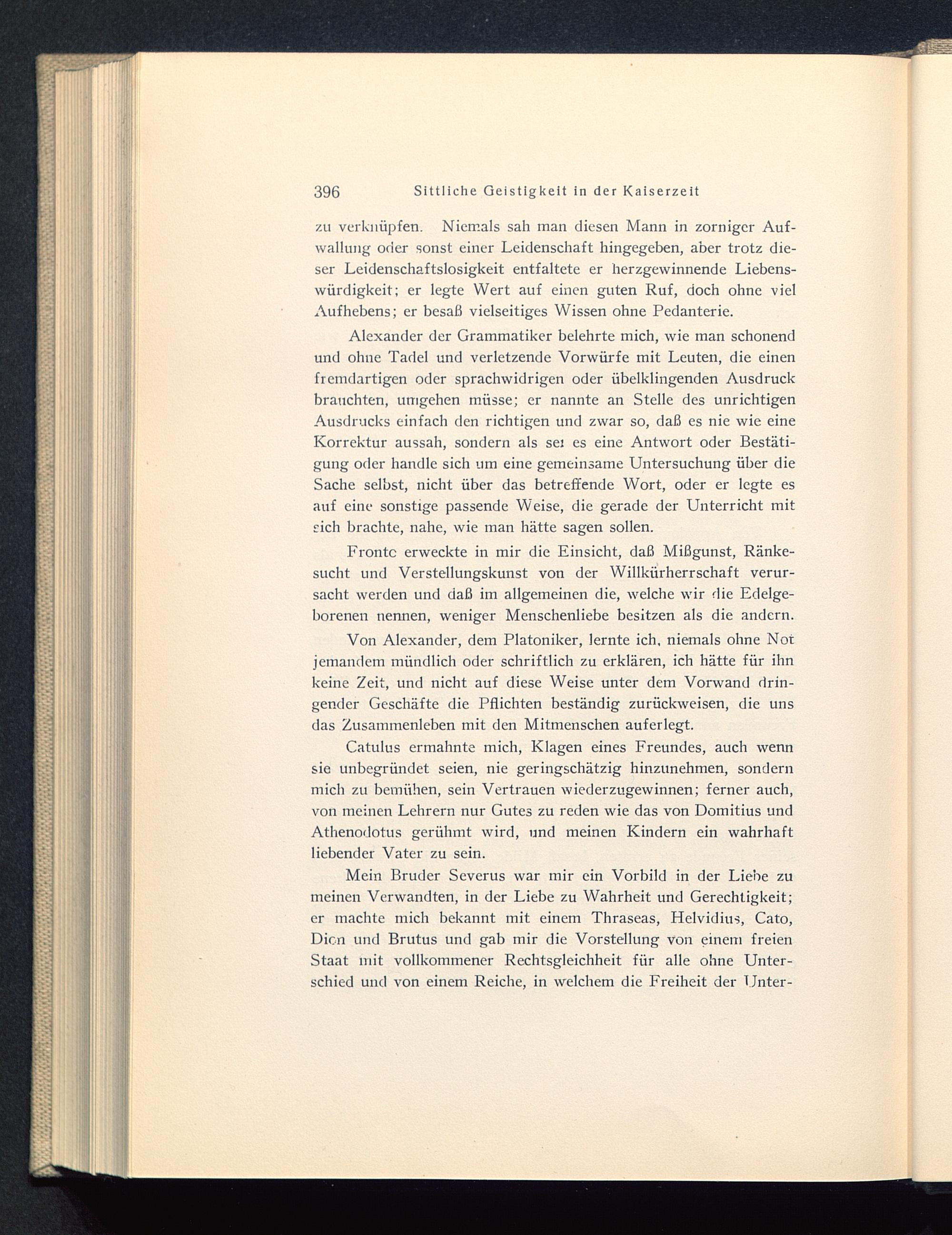 396 Sittliche Geistigkeit in der Kaiserzeit

zu verknüpfen. Niemals sah man diesen Mann in zorniger Aufwallung oder sonst einer Leidenschaft hingegeben, aber trotz dieser Leidenschaftslosigkeit entfaltete er herzgewinnende Liebenswürdigkeit; er legte Wert auf einen guten Ruf, doch ohne viel Aufhebens; er besaß vielseitiges Wissen ohne Pedanterie.

Alexander der Grammatiker belehrte mich, wie man schonend und ohne Tadel und verletzende Vorwürfe mit Leuten, die einen fremdartigen oder sprachwidrigen oder übelklingenden Ausdruck brauchten, umgehen müsse; er nannte an Stelle des unrichtigen Ausdrucks einfach den richtigen und zwar so, daß es nie wie eine Korrektur aussah, sondern als sei es eine Antwort oder Bestätigung oder handle sich um eine gemeinsame Untersuchung über die Sache selbst, nicht über das betreffende Wort, oder er legte es auf eine sonstige passende Weise, die gerade der Unterricht mit sich brachte, nahe, wie man hätte sagen sollen.

Fronto erweckte in mir die Einsicht, daß Mißgunst, Ränkesucht und Verstellungskunst von der Willkürherrschaft verursacht werden und daß im allgemeinen die, welche wir die Edelgeborenen nennen, weniger Menschenliebe besitzen als die andern.

Von Alexander, dem Platoniker, lernte ich, niemals ohne Not jemandem mündlich oder schriftlich zu erklären, ich hätte für ihn keine Zeit, und nicht auf diese Weise unter dem Vorwand dringender Geschäfte die Pflichten beständig zurückweisen, die uns das Zusammenleben mit den Mitmenschen auferlegt.

Catulus ermahnte mich, Klagen eines Freundes, auch wenn sie unbegründet seien, nie geringschätzig hinzunehmen, sondern mich zu bemühen, sein Vertrauen wiederzugewinnen; ferner auch, von meinen Lehrern nur Gutes zu reden wie das von Domitius und Athenodotus gerühmt wird, und meinen Kindern ein wahrhaft liebender Vater zu sein.

Mein Bruder Severus war mir ein Vorbild in der Liebe zu meinen Verwandten, in der Liebe zu Wahrheit und Gerechtigkeit; er machte mich bekannt mit einem Thraseas, Helvidius, Cato, Dion und Brutus und gab mir die Vorstellung von einem freien Staat mit vollkommener Rechtsgleichheit für alle ohne Unterschied und von einem Reiche, in welchem die Freiheit der Unter-